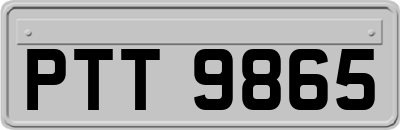 PTT 9865